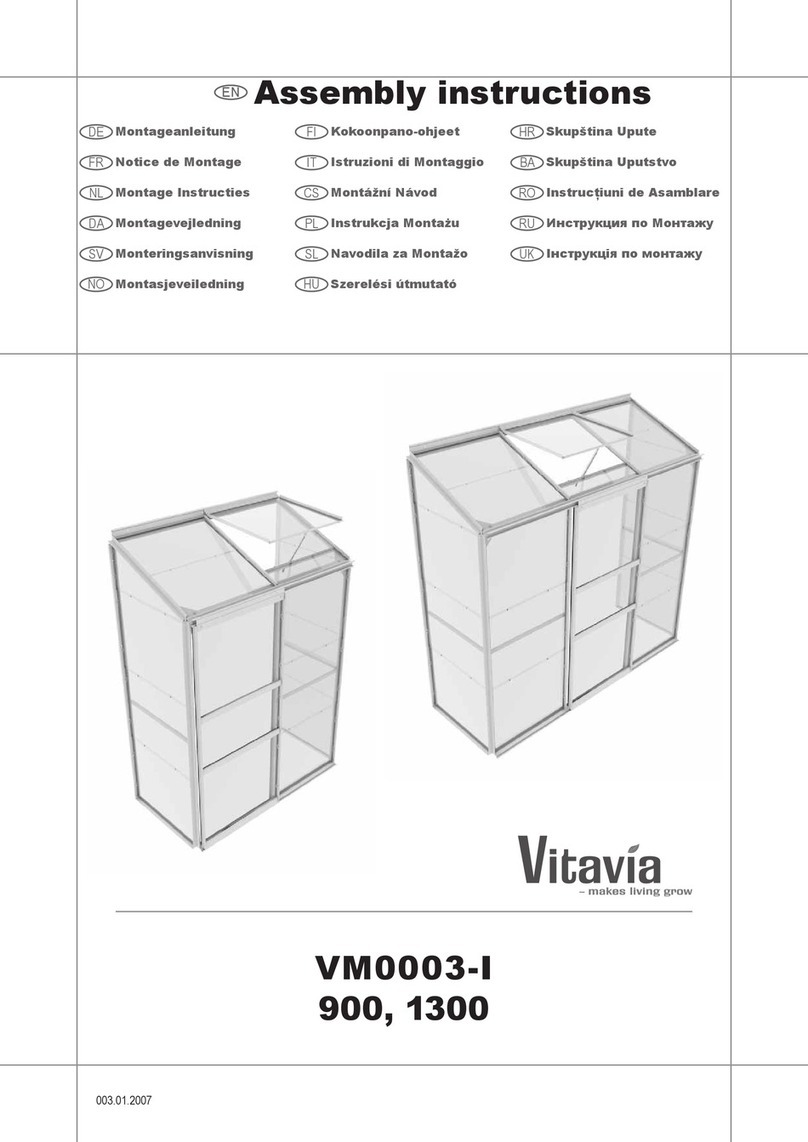 EN Assembly instructions

DE Montageanleitung
FR Notice de Montage
NL Montage Instructies
DA Montagevejledning
SV Monteringsanvisning
NO Montasjeveiledning

FI Kokoonpano-ohjeet
IT Istruzioni di Montaggio
CS Montážní Návod
PL Instrukcja Montażu
SL Navodila za Montažo
HU Szerelési útmutató

HR Skupština Upute
BA Skupština Uputstvo
RO Instrucțiuni de Asamblare
RU Инструкция по Монтажу
UK Інструкція по монтажу

Vitavia
– makes living grow

VM0003-I
900, 1300

003.01.2007